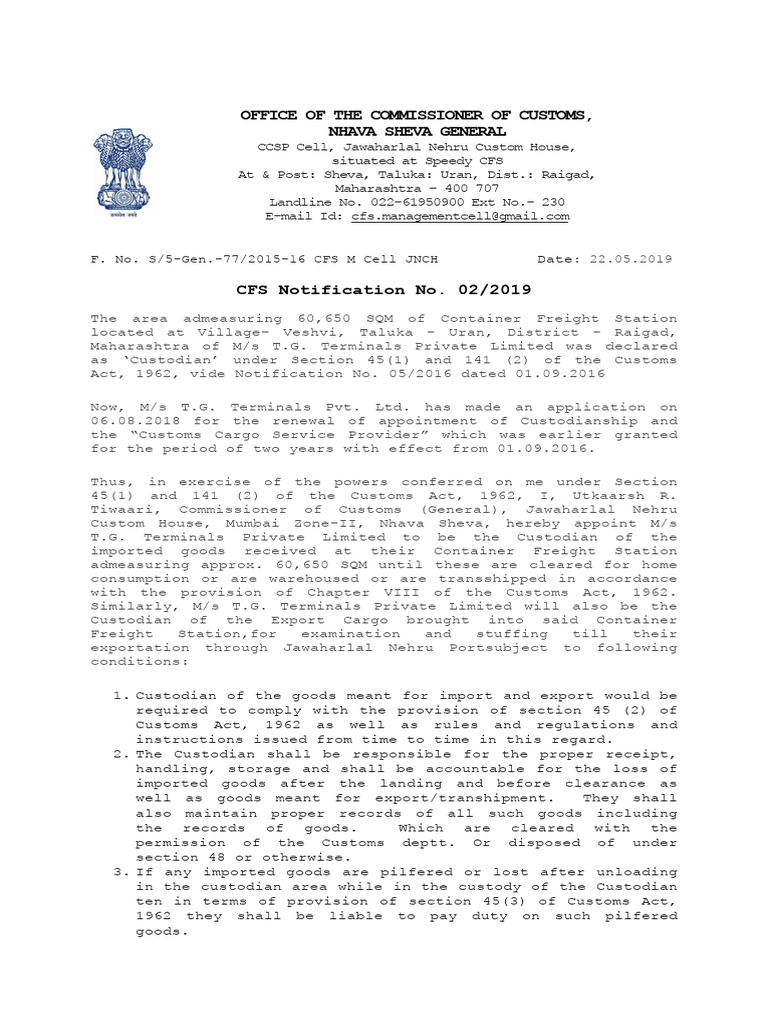 सत्यमेव जयते

OFFICE OF THE COMMISSIONER OF CUSTOMS, NHAVA SHEVA GENERAL

CCSP Cell, Jawaharlal Nehru Custom House, situated at Speedy CFS
At & Post: Sheva, Taluka: Uran, Dist.: Raigad, Maharashtra – 400 707
Landline No. 022-61950900 Ext No.- 230
E-mail Id: cfs.managementcell@gmail.com

F. No. S/5-Gen.-77/2015-16 CFS M Cell JNCH Date: 22.05.2019

CFS Notification No. 02/2019

The area admeasuring 60,650 SQM of Container Freight Station located at Village- Veshvi, Taluka – Uran, District – Raigad, Maharashtra of M/s T.G. Terminals Private Limited was declared as 'Custodian' under Section 45(1) and 141 (2) of the Customs Act, 1962, vide Notification No. 05/2016 dated 01.09.2016

Now, M/s T.G. Terminals Pvt. Ltd. has made an application on 06.08.2018 for the renewal of appointment of Custodianship and the "Customs Cargo Service Provider" which was earlier granted for the period of two years with effect from 01.09.2016.

Thus, in exercise of the powers conferred on me under Section 45(1) and 141 (2) of the Customs Act, 1962, I, Utkaarsh R. Tiwaari, Commissioner of Customs (General), Jawaharlal Nehru Custom House, Mumbai Zone-II, Nhava Sheva, hereby appoint M/s T.G. Terminals Private Limited to be the Custodian of the imported goods received at their Container Freight Station admeasuring approx. 60,650 SQM until these are cleared for home consumption or are warehoused or are transshipped in accordance with the provision of Chapter VIII of the Customs Act, 1962. Similarly, M/s T.G. Terminals Private Limited will also be the Custodian of the Export Cargo brought into said Container Freight Station,for examination and stuffing till their exportation through Jawaharlal Nehru Portsubject to following conditions:

1. Custodian of the goods meant for import and export would be required to comply with the provision of section 45 (2) of Customs Act, 1962 as well as rules and regulations and instructions issued from time to time in this regard.
2. The Custodian shall be responsible for the proper receipt, handling, storage and shall be accountable for the loss of imported goods after the landing and before clearance as well as goods meant for export/transhipment. They shall also maintain proper records of all such goods including the records of goods. Which are cleared with the permission of the Customs deptt. Or disposed of under section 48 or otherwise.
3. If any imported goods are pilfered or lost after unloading in the custodian area while in the custody of the Custodian ten in terms of provision of section 45(3) of Customs Act, 1962 they shall be liable to pay duty on such pilfered goods.